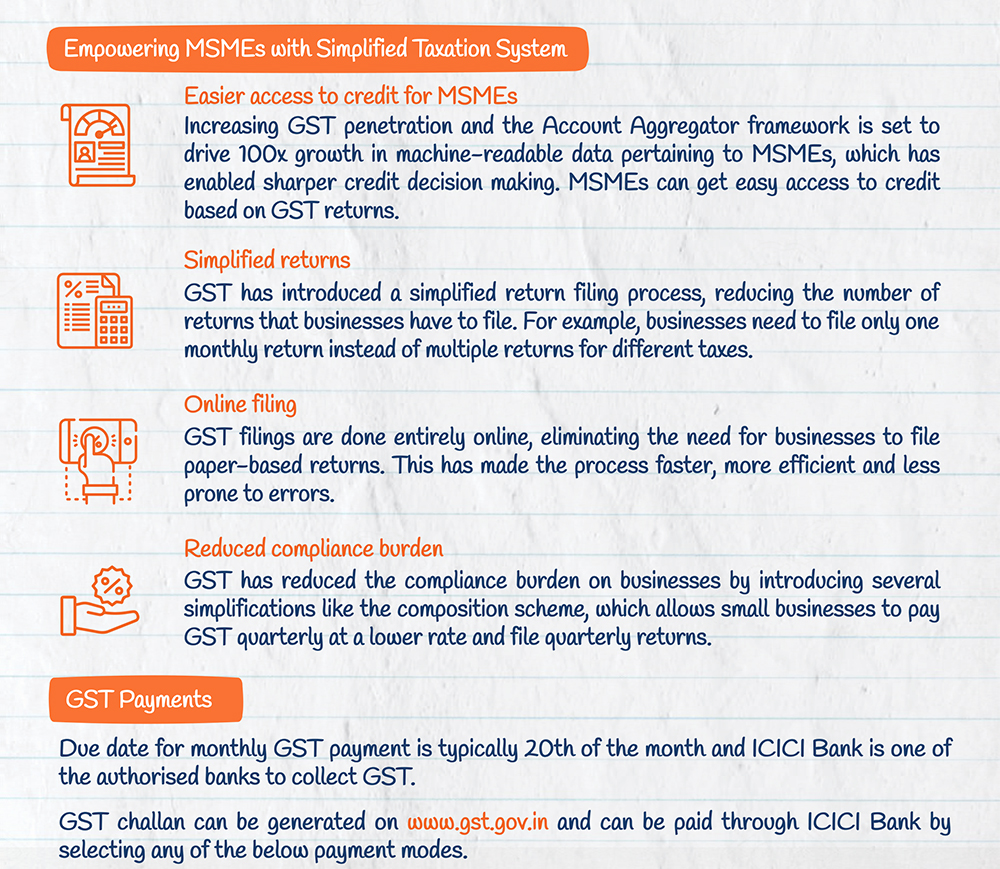 Empowering MSMEs with Simplified Taxation System

Easier access to credit for MSMEs
Increasing GST penetration and the Account Aggregator framework is set to drive 100x growth in machine-readable data pertaining to MSMEs, which has enabled sharper credit decision making. MSMEs can get easy access to credit based on GST returns.

Simplified returns
GST has introduced a simplified return filing process, reducing the number of returns that businesses have to file. For example, businesses need to file only one monthly return instead of multiple returns for different taxes.

Online filing
GST filings are done entirely online, eliminating the need for businesses to file paper-based returns. This has made the process faster, more efficient and less prone to errors.

Reduced compliance burden
GST has reduced the compliance burden on businesses by introducing several simplifications like the composition scheme, which allows small businesses to pay GST quarterly at a lower rate and file quarterly returns.

GST Payments

Due date for monthly GST payment is typically 20th of the month and ICICI Bank is one of the authorised banks to collect GST.

GST challan can be generated on www.gst.gov.in and can be paid through ICICI Bank by selecting any of the below payment modes.